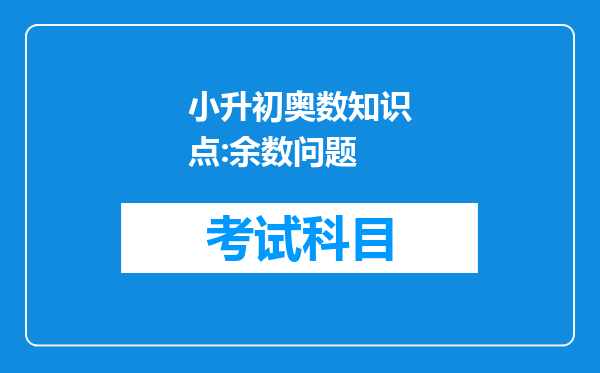 小升初奥数知识点:余数问题

考试科目